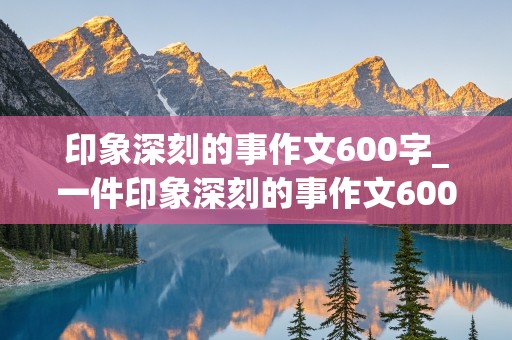 印象深刻的事作文600字_一件印象深刻的事作文600